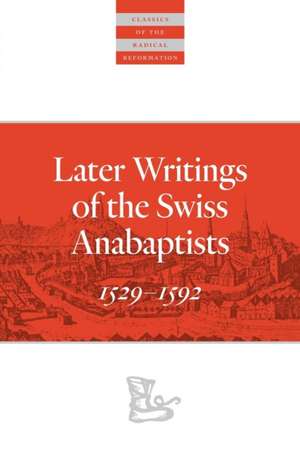 CLASSICS OF THE RADICAL REFORMATION

Later Writings of the Swiss Anabaptists

1529–1592